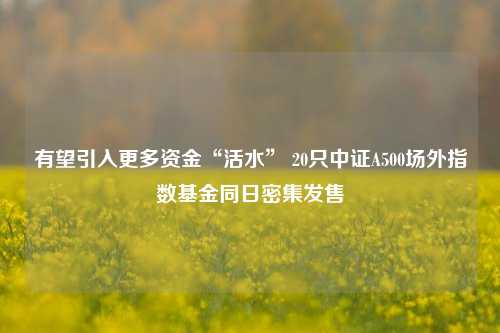 有望引入更多资金“活水” 20只中证A500场外指数基金同日密集发售